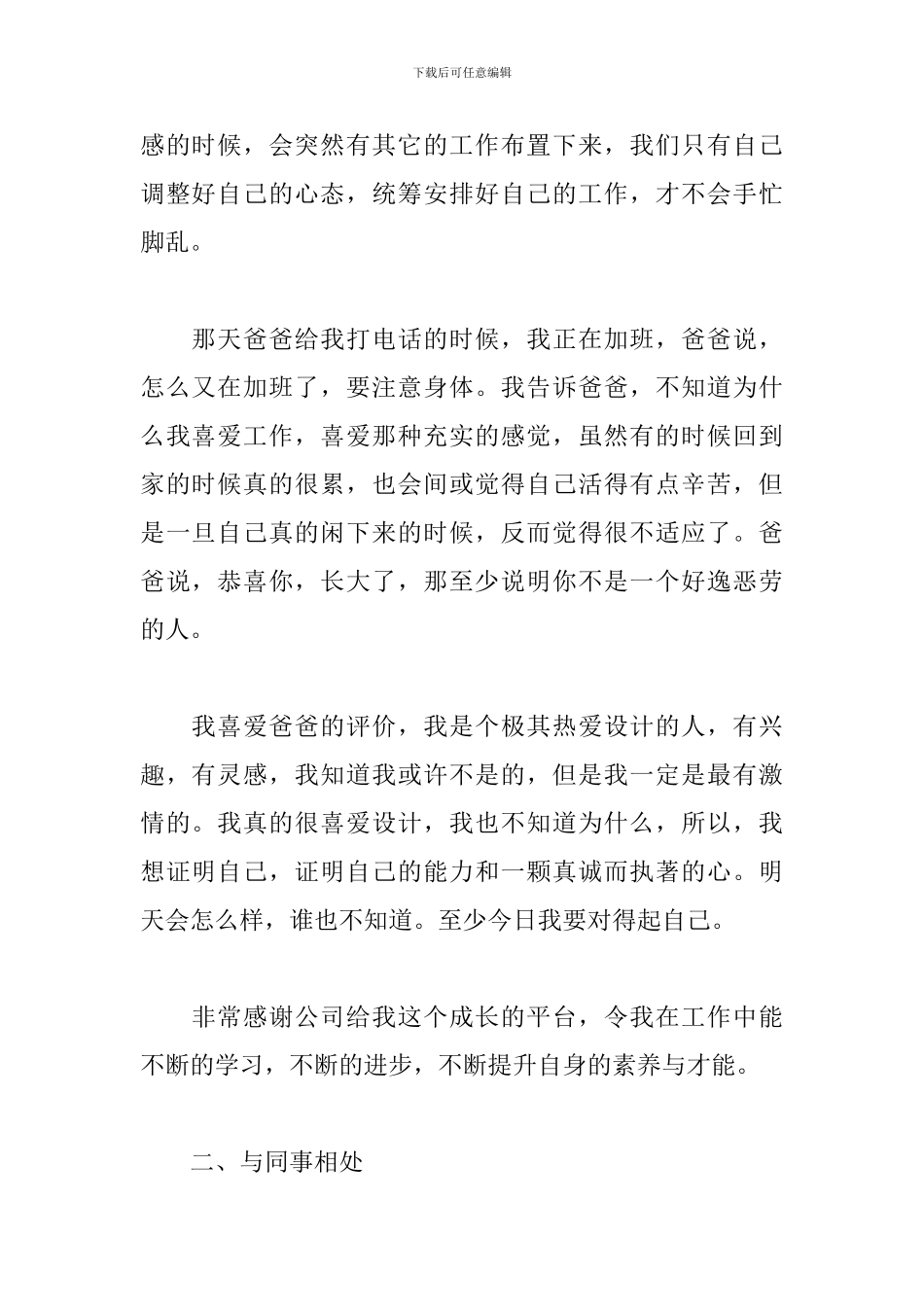 下载后可任意编辑

感的时候，会突然有其它的工作布置下来，我们只有自己调整好自己的心态，统筹安排好自己的工作，才不会手忙脚乱。

那天爸爸给我打电话的时候，我正在加班，爸爸说，怎么又在加班了，要注意身体。我告诉爸爸，不知道为什么我喜爱工作，喜爱那种充实的感觉，虽然有的时候回到家的时候真的很累，也会间或觉得自己活得有点辛苦，但是一旦自己真的闲下来的时候，反而觉得很不适应了。爸爸说，恭喜你，长大了，那至少说明你不是一个好逸恶劳的人。

我喜爱爸爸的评价，我是个极其热爱设计的人，有兴趣，有灵感，我知道我或许不是的，但是我一定是最有激情的。我真的很喜爱设计，我也不知道为什么，所以，我想证明自己，证明自己的能力和一颗真诚而执著的心。明天会怎么样，谁也不知道。至少今日我要对得起自己。

非常感谢公司给我这个成长的平台，令我在工作中能不断的学习，不断的进步，不断提升自身的素养与才能。

二、与同事相处